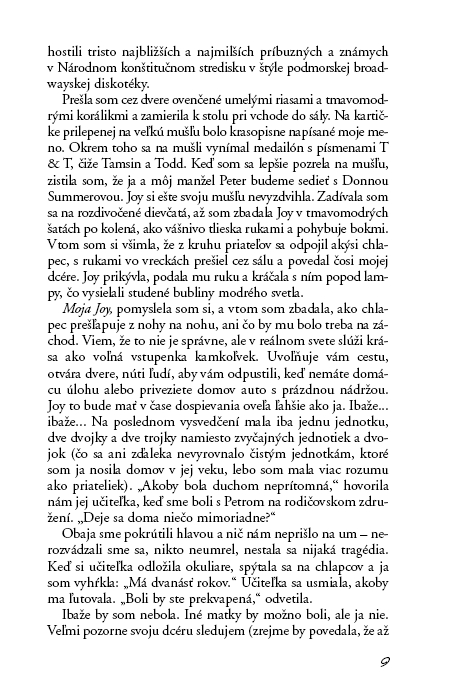 hostili tristo najbližších a najmilších príbuzných a známych v Národnom konštitučnom stredisku v štýle podmorskej broadwayskej diskotéky.

Prešla som cez dvere ovenčené umelými riasami a tmavomodrými korálikmi a zamierila k stolu pri vchode do sály. Na kartičke prilepenej na veľkú mušľu bolo krasopisne napísané moje meno. Okrem toho sa na mušli vynímal medailón s písmenami T & T, čiže Tamsin a Todd. Keď som sa lepšie pozrela na mušľu, zistila som, že ja a môj manžel Peter budeme sedieť s Donnou Summerovou. Joy si ešte svoju mušľu nevyzdvihla. Zadívala som sa na rozdivočené dievčatá, až som zbadala Joy v tmavomodrých šatách po kolená, ako vášnivo tlieska rukami a pohybuje bokmi. Vtom som si všimla, že z kruhu priateľov sa odpojil akýsi chlapec, s rukami vo vreckách prešiel cez sálu a povedal čosi mojej dcére. Joy prikývla, podala mu ruku a kráčala s ním popod lampy, čo vysielali studené bubliny modrého svetla.

Moja Joy, pomyslela som si, a vtom som zbadala, ako chlapec prešľapuje z nohy na nohu, ani čo by mu bolo treba na záchod. Viem, že to nie je správne, ale v reálnom svete slúži krása ako voľná vstupenka kamkoľvek. Uvoľňuje vám cestu, otvára dvere, núti ľudí, aby vám odpustili, keď nemáte domácu úlohu alebo priveziete domov auto s prázdnou nádržou. Joy to bude mať v čase dospievania oveľa ľahšie ako ja. Ibaže... ibaže... Na poslednom vysvedčení mala iba jednu jednotku, dve dvojky a dve trojky namiesto zvyčajných jednotiek a dvojok (čo sa ani zďaleka nevyrovnalo čistým jednotkám, ktoré som ja nosila domov v jej veku, lebo som mala viac rozumu ako priateliek). „Akoby bola duchom neprítomná," hovorila nám jej učiteľka, keď sme boli s Petrom na rodičovskom združení. „Deje sa doma niečo mimoriadne?"

Obaja sme pokrútili hlavou a nič nám neprišlo na um – nerozvádzali sme sa, nikto neumrel, nestala sa nijaká tragédia. Keď si učiteľka odložila okuliare, spýtala sa na chlapcov a ja som vyhŕkla: „Má dvanásť rokov." Učiteľka sa usmiala, akoby ma ľutovala. „Boli by ste prekvapená," odvetila.

Ibaže by som nebola. Iné matky by možno boli, ale ja nie. Veľmi pozorne svoju dcéru sledujem (zrejme by povedala, že až

9